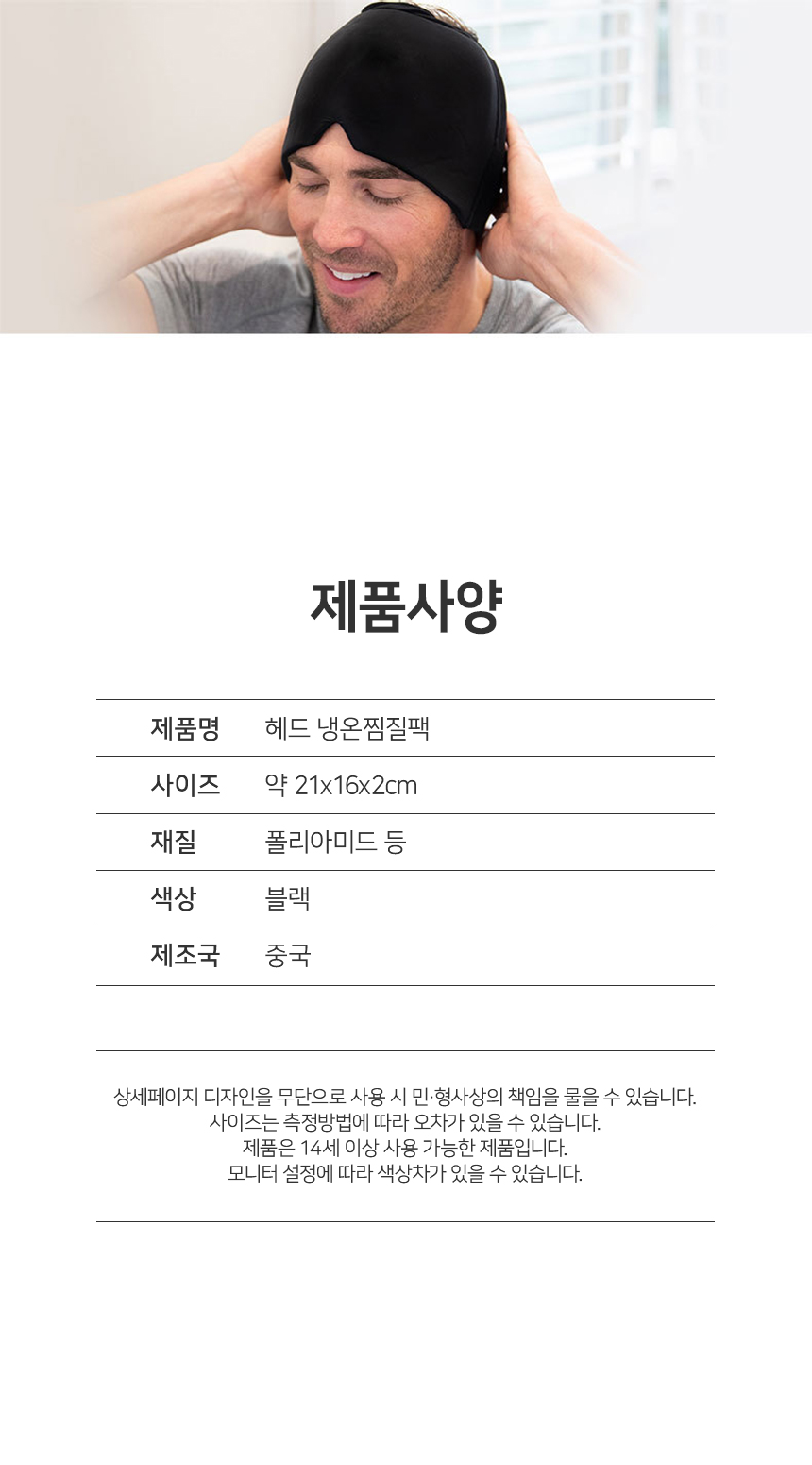 제품사양

제품명 헤드 냉온찜질팩
사이즈 약 21x16x2cm
재질 폴리아미드 등
색상 블랙
제조국 중국

상세페이지 디자인을 무단으로 사용 시 민·형사상의 책임을 물을 수 있습니다.
사이즈는 측정방법에 따라 오차가 있을 수 있습니다.
제품은 14세 이상 사용 가능한 제품입니다.
모니터 설정에 따라 색상차가 있을 수 있습니다.